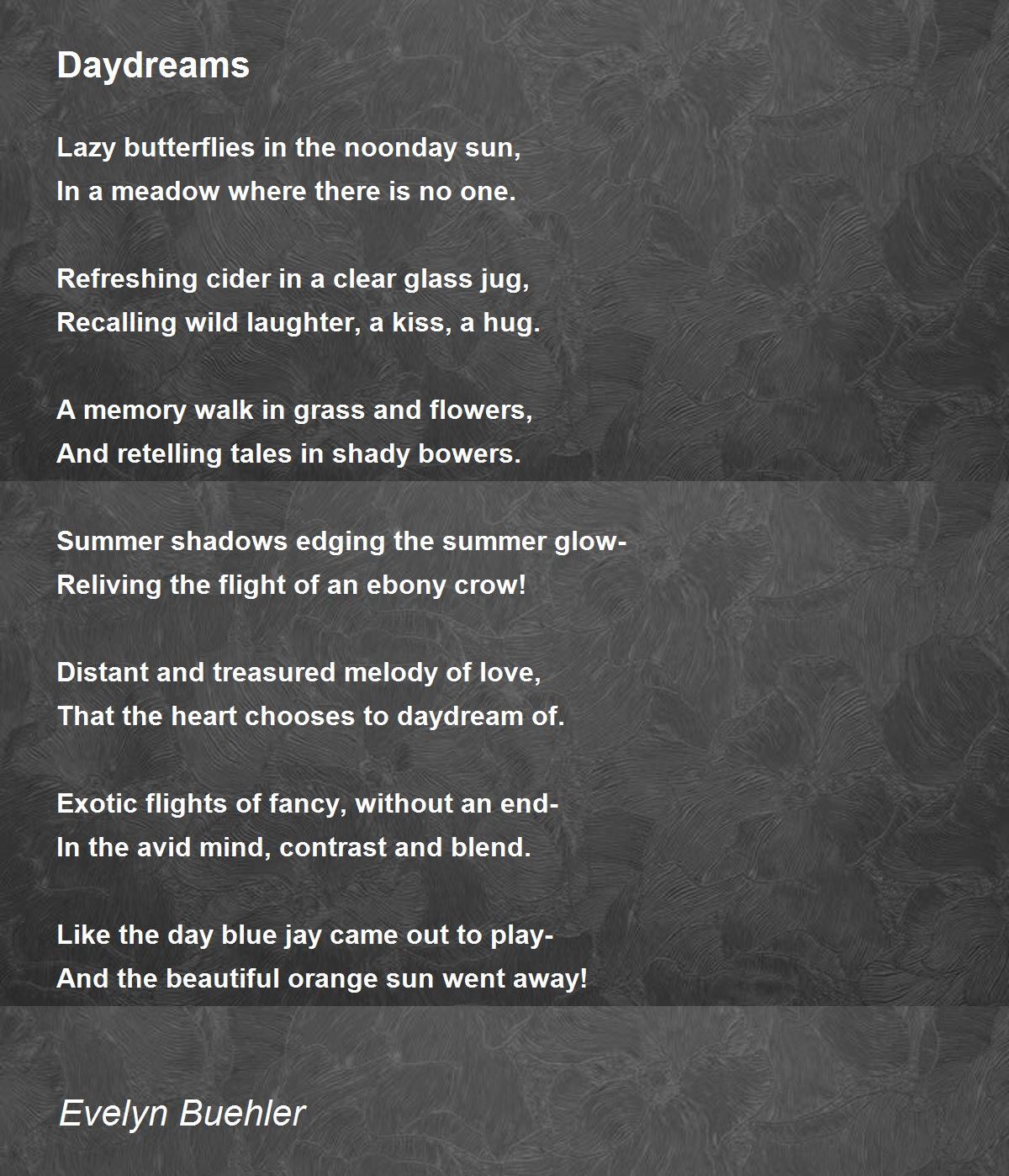 Daydreams

Lazy butterflies in the noonday sun,
In a meadow where there is no one.

Refreshing cider in a clear glass jug,
Recalling wild laughter, a kiss, a hug.

A memory walk in grass and flowers,
And retelling tales in shady bowers.

Summer shadows edging the summer glow-
Reliving the flight of an ebony crow!

Distant and treasured melody of love,
That the heart chooses to daydream of.

Exotic flights of fancy, without an end-
In the avid mind, contrast and blend.

Like the day blue jay came out to play-
And the beautiful orange sun went away!

Evelyn Buehler